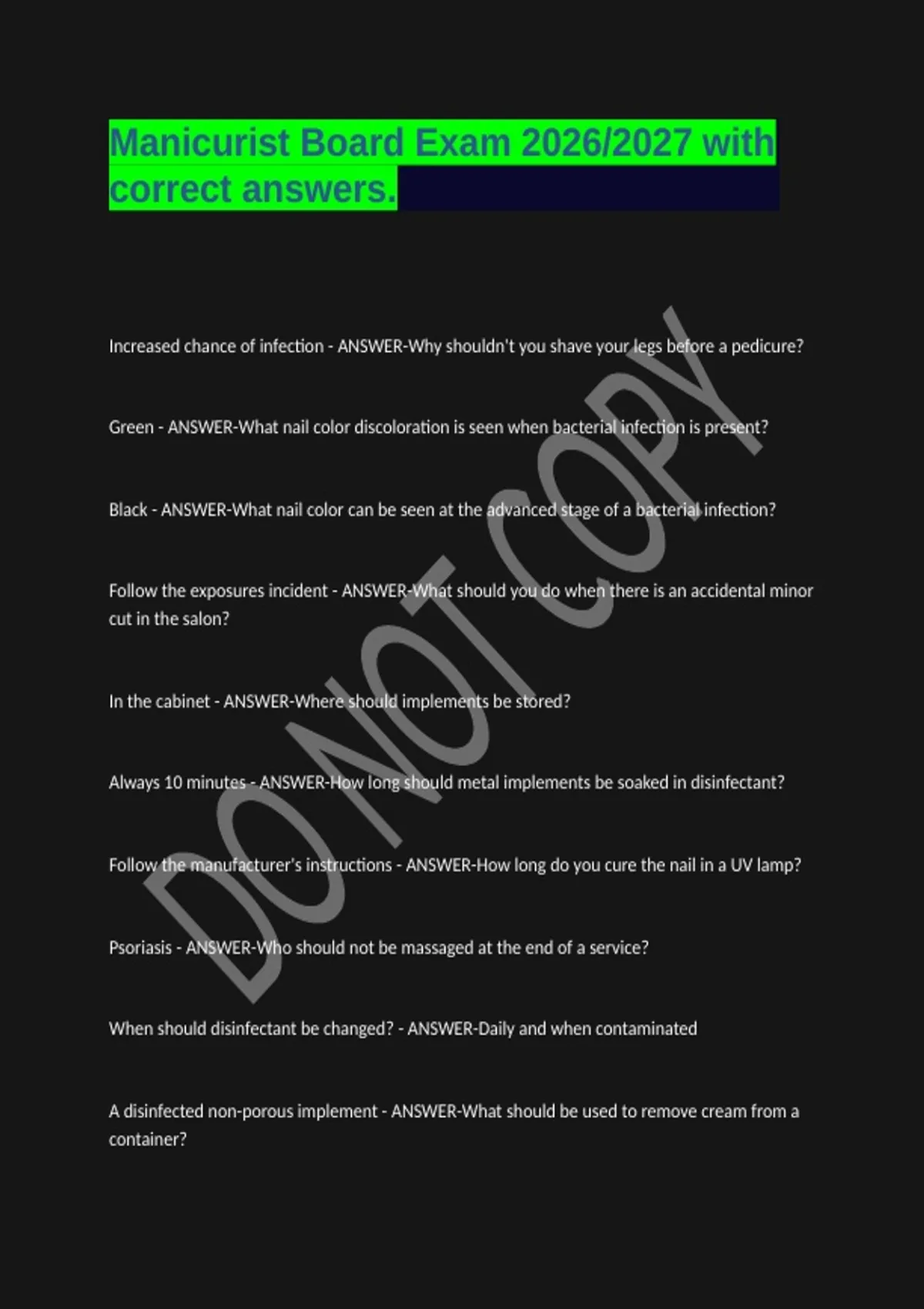 Manicurist Board Exam 2026/2027 with correct answers.

Increased chance of infection - ANSWER-Why shouldn't you shave your legs before a pedicure?

Green - ANSWER-What nail color discoloration is seen when bacterial infection is present?

Black - ANSWER-What nail color can be seen at the advanced stage of a bacterial infection?

Follow the exposures incident - ANSWER-What should you do when there is an accidental minor cut in the salon?

In the cabinet - ANSWER-Where should implements be stored?

Always 10 minutes - ANSWER-How long should metal implements be soaked in disinfectant?

Follow the manufacturer's instructions - ANSWER-How long do you cure the nail in a UV lamp?

Psoriasis - ANSWER-Who should not be massaged at the end of a service?

When should disinfectant be changed? - ANSWER-Daily and when contaminated

A disinfected non-porous implement - ANSWER-What should be used to remove cream from a container?

DO NOT COPY